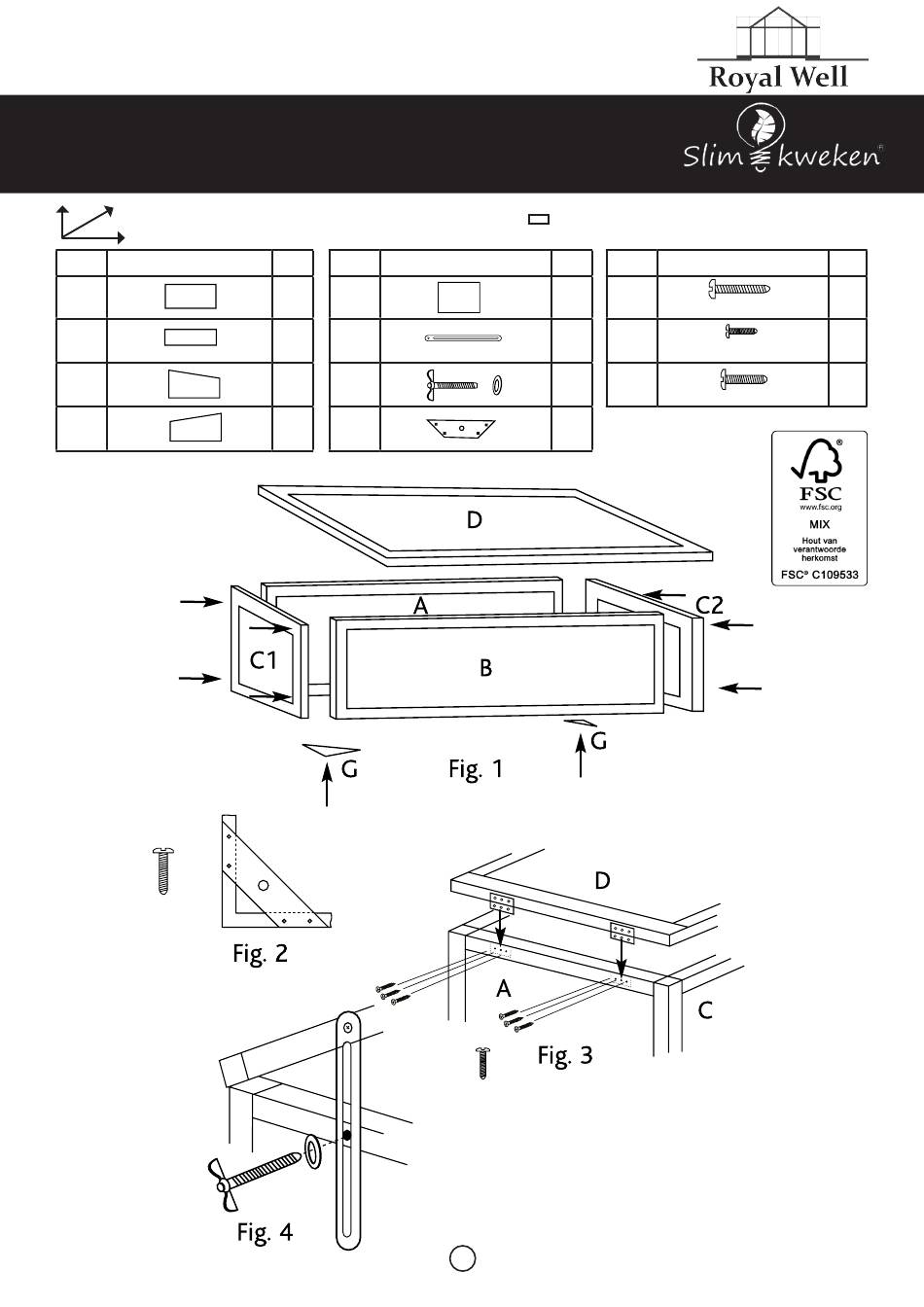 Royal Well

Slim kweken

FSC
www.fsc.org
MIX
Hout van verantwoorde herkomst
FSC® C109533

D

A

C2

C1

B

G

G

Fig. 1

Fig. 2

D

A

C

Fig. 3

Fig. 4